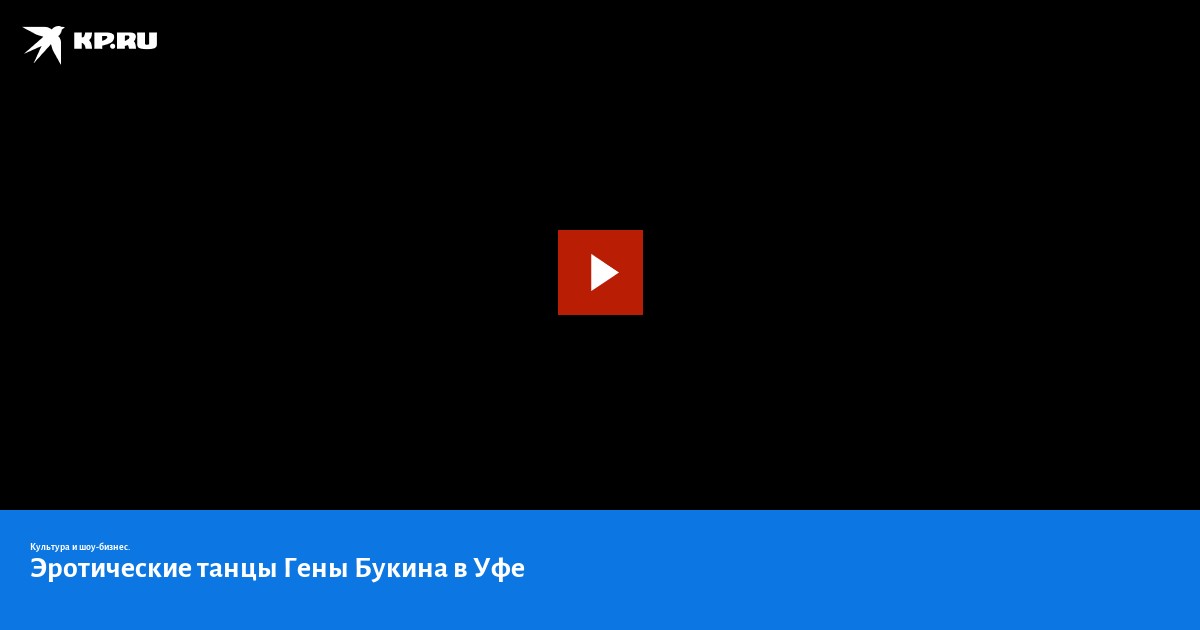 KP.RU

Культура и шоу-бизнес.

Эротические танцы Гены Букина в Уфе